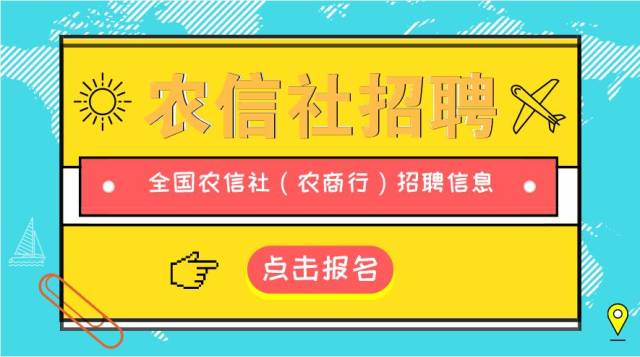 农信社招聘

全国农信社（农商行）招聘信息

点击报名